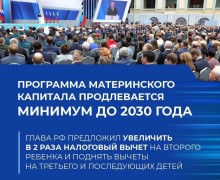 ПРОГРАММА МАТЕРИНСКОГО КАПИТАЛА ПРОДЛЕВАЕТСЯ МИНИМУМ ДО 2030 ГОДА

ГЛАВА РФ ПРЕДЛОЖИЛ УВЕЛИЧИТЬ В 2 РАЗА НАЛОГОВЫЙ ВЫЧЕТ НА ВТОРОГО РЕБЕНКА И ПОДНЯТЬ ВЫЧЕТЫ НА ТРЕТЬЕГО И ПОСЛЕДУЮЩИХ ДЕТЕЙ